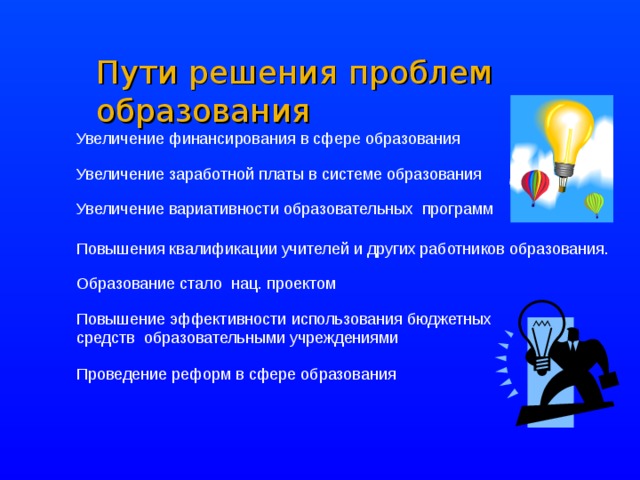 Пути решения проблем образования

Увеличение финансирования в сфере образования

Увеличение заработной платы в системе образования

Увеличение вариативности образовательных программ

Повышения квалификации учителей и других работников образования.

Образование стало нац. проектом

Повышение эффективности использования бюджетных средств образовательными учреждениями

Проведение реформ в сфере образования